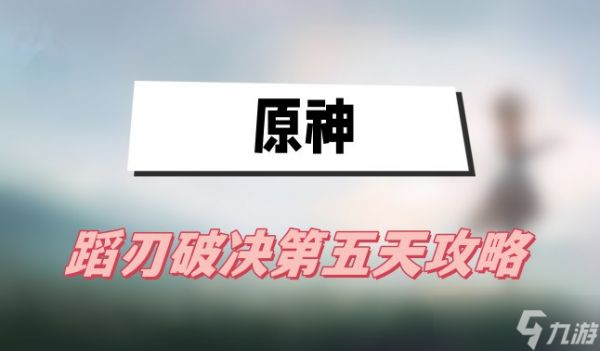 原神

蹈刃破决第五天攻略

九游